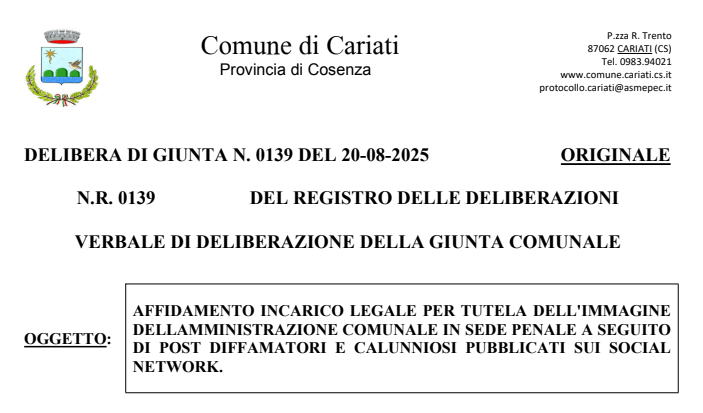 Comune di Cariati
Provincia di Cosenza

P.zza R. Trento
87062 CARIATI (CS)
Tel. 0983.94021
www.comune.cariati.cs.it
protocollo.cariati@asmepec.it

DELIBERA DI GIUNTA N. 0139 DEL 20-08-2025 ORIGINALE

N.R. 0139 DEL REGISTRO DELLE DELIBERAZIONI

VERBALE DI DELIBERAZIONE DELLA GIUNTA COMUNALE

OGGETTO: AFFIDAMENTO INCARICO LEGALE PER TUTELA DELL'IMMAGINE DELLAMMINISTRAZIONE COMUNALE IN SEDE PENALE A SEGUITO DI POST DIFFAMATORI E CALUNNIOSI PUBBLICATI SUI SOCIAL NETWORK.